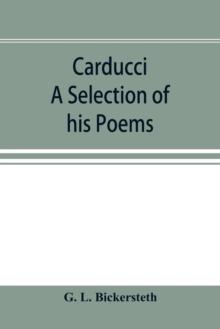 Carducci
A Selection of his Poems

G. L. Bickersteth